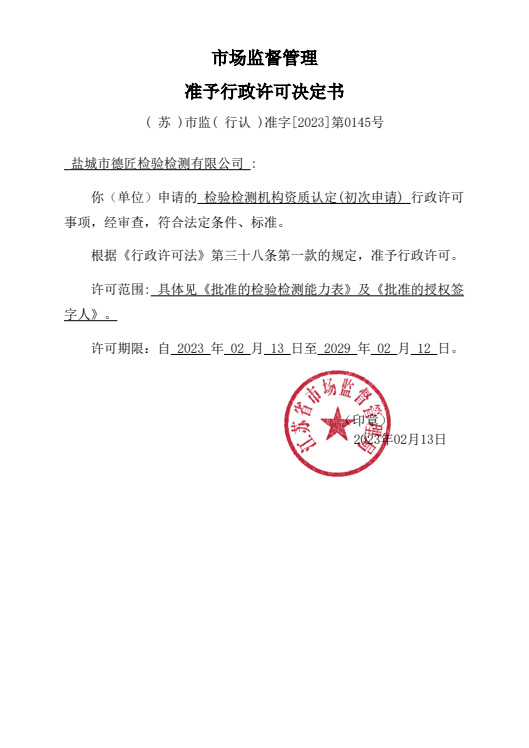 市场监督管理

准予行政许可决定书

（ 苏 ）市监（ 行认 ）准字[2023]第0145号

盐城市德匠检验检测有限公司 :

你（单位）申请的 检验检测机构资质认定(初次申请) 行政许可事项，经审查，符合法定条件、标准。

根据《行政许可法》第三十八条第一款的规定，准予行政许可。

许可范围: 具体见《批准的检验检测能力表》及《批准的授权签字人》。

许可期限：自 2023 年 02 月 13 日至 2029 年 02 月 12 日。

江苏省市场监督管理局

（印章）
2023年02月13日